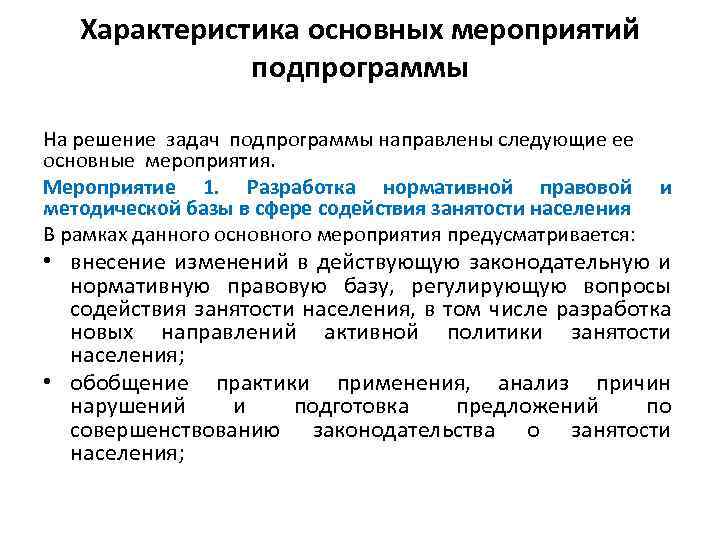 Характеристика основных мероприятий подпрограммы

На решение задач подпрограммы направлены следующие ее основные мероприятия.

Мероприятие 1. Разработка нормативной правовой и методической базы в сфере содействия занятости населения

В рамках данного основного мероприятия предусматривается:

• внесение изменений в действующую законодательную и нормативную правовую базу, регулирующую вопросы содействия занятости населения, в том числе разработка новых направлений активной политики занятости населения;

• обобщение практики применения, анализ причин нарушений и подготовка предложений по совершенствованию законодательства о занятости населения;